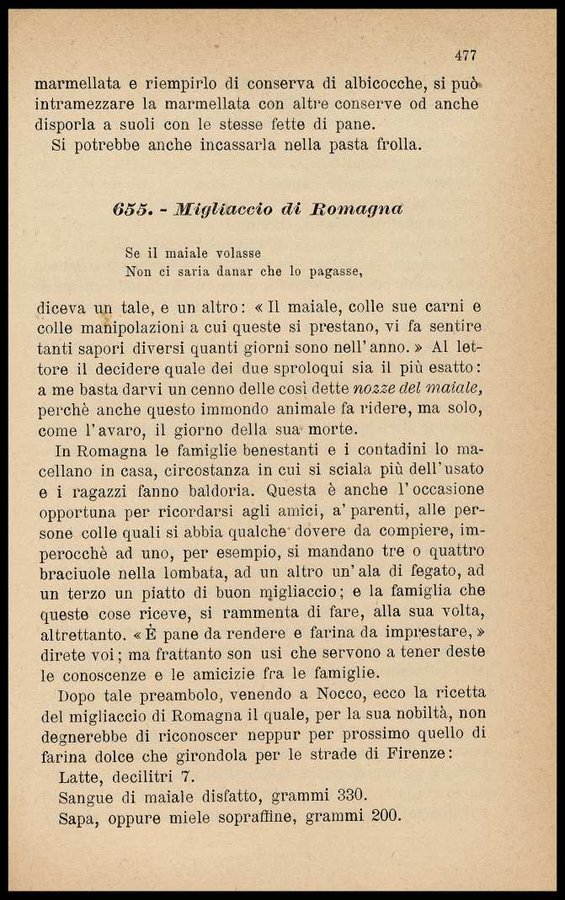 477

marmellata e riempirlo di conserva di albicocche, si può intramezzare la marmellata con altre conserve od anche disporla a suoli con le stesse fette di pane.

Si potrebbe anche incassarla nella pasta frolla.

655. - Migliaccio di Romagna

Se il maiale volasse
Non ci saria danar che lo pagasse,

diceva un tale, e un altro: « Il maiale, colle sue carni e colle manipolazioni a cui queste si prestano, vi fa sentire tanti sapori diversi quanti giorni sono nell'anno. » Al lettore il decidere quale dei due sproloqui sia il più esatto: a me basta darvi un cenno delle così dette nozze del maiale, perchè anche questo immondo animale fa ridere, ma solo, come l'avaro, il giorno della sua morte.

In Romagna le famiglie benestanti e i contadini lo macellano in casa, circostanza in cui si sciala più dell'usato e i ragazzi fanno baldoria. Questa è anche l'occasione opportuna per ricordarsi agli amici, a' parenti, alle persone colle quali si abbia qualche dovere da compiere, imperocchè ad uno, per esempio, si mandano tre o quattro braciuole nella lombata, ad un altro un'ala di fegato, ad un terzo un piatto di buon migliaccio; e la famiglia che queste cose riceve, si rammenta di fare, alla sua volta, altrettanto. « È pane da rendere e farina da imprestare, » direte voi; ma frattanto son usi che servono a tener deste le conoscenze e le amicizie fra le famiglie.

Dopo tale preambolo, venendo a Nocco, ecco la ricetta del migliaccio di Romagna il quale, per la sua nobiltà, non degnerebbe di riconoscer neppur per prossimo quello di farina dolce che girondola per le strade di Firenze:

Latte, decilitri 7.
Sangue di maiale disfatto, grammi 330.
Sapa, oppure miele sopraffine, grammi 200.